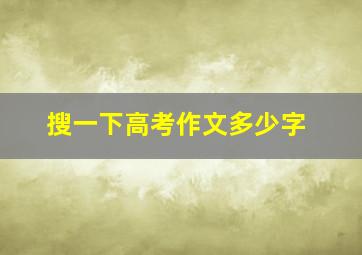 搜一下高考作文多少字